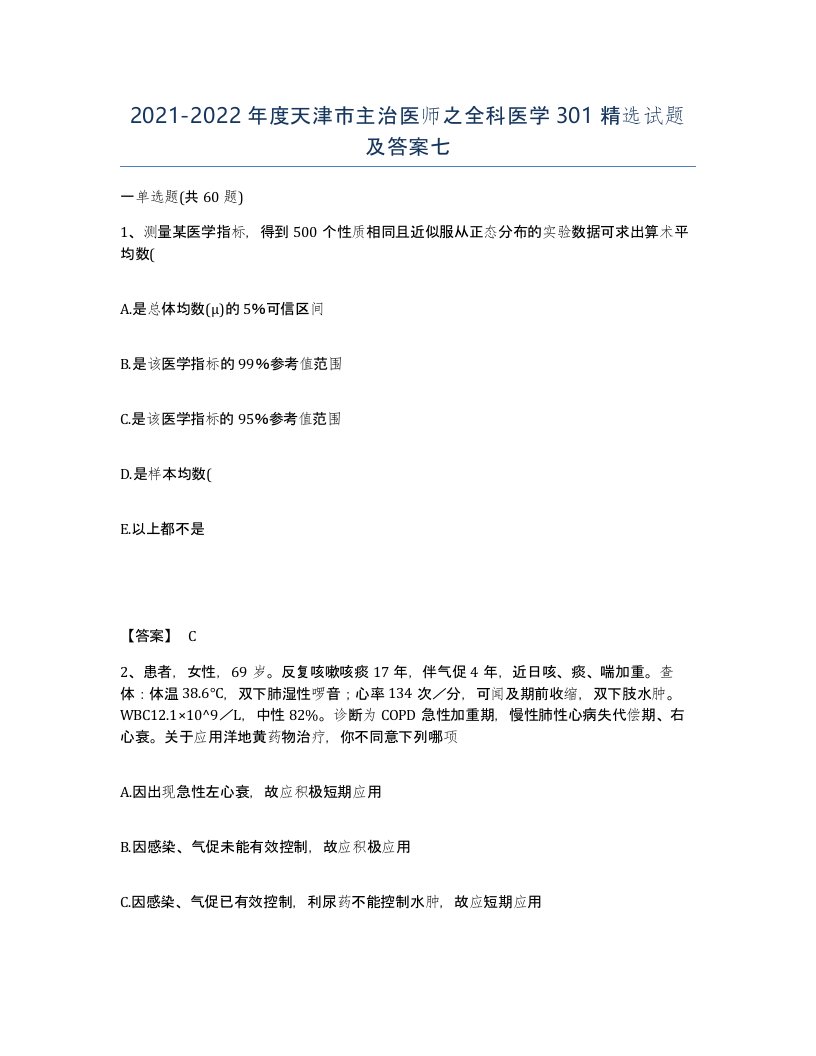 2021-2022年度天津市主治医师之全科医学301精选试题及答案七

一单选题(共60题)

1、测量某医学指标，得到500个性质相同且近似服从正态分布的实验数据可求出算术平均数(

A.是总体均数(μ)的5%可信区间

B.是该医学指标的99%参考值范围

C.是该医学指标的95%参考值范围

D.是样本均数(

E.以上都不是

【答案】 C

2、患者，女性，69岁。反复咳嗽咳痰17年，伴气促4年，近日咳、痰、喘加重。查体：体温38.6℃，双下肺湿性啰音；心率134次／分，可闻及期前收缩，双下肢水肿。WBC12.1×10^9／L，中性82%。诊断为COPD急性加重期，慢性肺性心病失代偿期、右心衰。关于应用洋地黄药物治疗，你不同意下列哪项

A.因出现急性左心衰，故应积极短期应用

B.因感染、气促未能有效控制，故应积极应用

C.因感染、气促已有效控制，利尿药不能控制水肿，故应短期应用